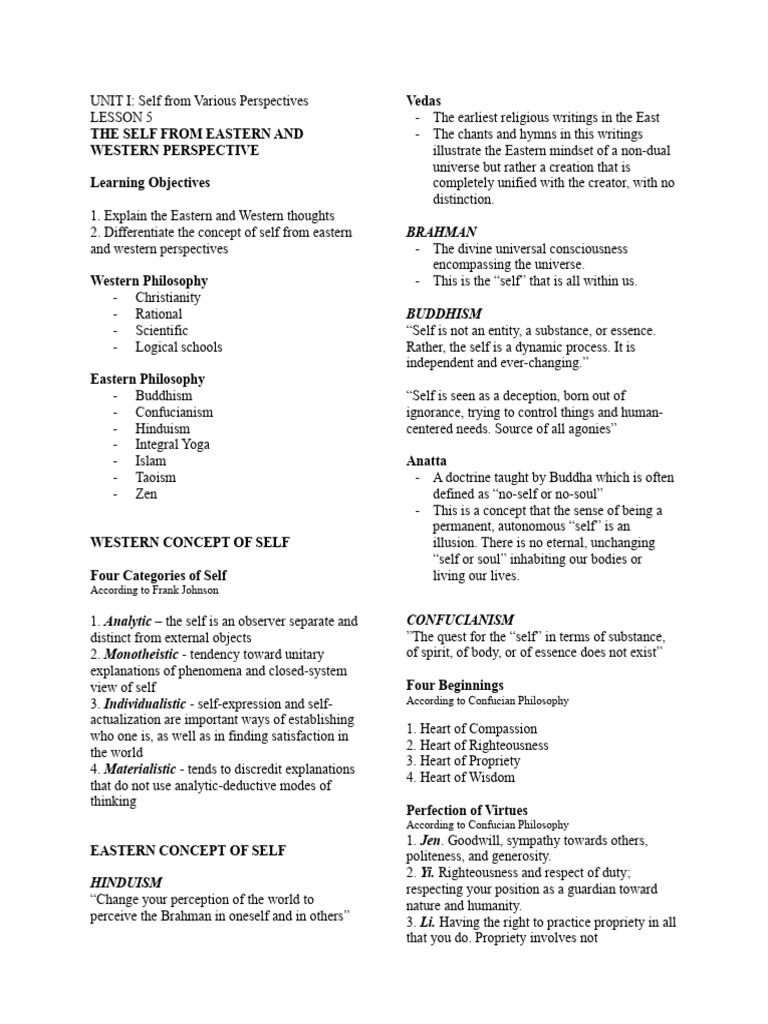 UNIT I: Self from Various Perspectives
LESSON 5
THE SELF FROM EASTERN AND WESTERN PERSPECTIVE

Learning Objectives

1. Explain the Eastern and Western thoughts
2. Differentiate the concept of self from eastern and western perspectives

Western Philosophy
- Christianity
- Rational
- Scientific
- Logical schools

Eastern Philosophy
- Buddhism
- Confucianism
- Hinduism
- Integral Yoga
- Islam
- Taoism
- Zen

WESTERN CONCEPT OF SELF

Four Categories of Self
According to Frank Johnson

1. Analytic – the self is an observer separate and distinct from external objects
2. Monotheistic - tendency toward unitary explanations of phenomena and closed-system view of self
3. Individualistic - self-expression and self-actualization are important ways of establishing who one is, as well as in finding satisfaction in the world
4. Materialistic - tends to discredit explanations that do not use analytic-deductive modes of thinking

EASTERN CONCEPT OF SELF

HINDUISM
"Change your perception of the world to perceive the Brahman in oneself and in others"

Vedas
- The earliest religious writings in the East
- The chants and hymns in this writings illustrate the Eastern mindset of a non-dual universe but rather a creation that is completely unified with the creator, with no distinction.

BRAHMAN
- The divine universal consciousness encompassing the universe.
- This is the "self" that is all within us.

BUDDHISM
"Self is not an entity, a substance, or essence. Rather, the self is a dynamic process. It is independent and ever-changing."

"Self is seen as a deception, born out of ignorance, trying to control things and human-centered needs. Source of all agonies"

Anatta
- A doctrine taught by Buddha which is often defined as "no-self or no-soul"
- This is a concept that the sense of being a permanent, autonomous "self" is an illusion. There is no eternal, unchanging "self or soul" inhabiting our bodies or living our lives.

CONFUCIANISM
"The quest for the "self" in terms of substance, of spirit, of body, or of essence does not exist"

Four Beginnings
According to Confucian Philosophy

1. Heart of Compassion
2. Heart of Righteousness
3. Heart of Propriety
4. Heart of Wisdom

Perfection of Virtues
According to Confucian Philosophy
1. Jen. Goodwill, sympathy towards others, politeness, and generosity.
2. Yi. Righteousness and respect of duty; respecting your position as a guardian toward nature and humanity.
3. Li. Having the right to practice propriety in all that you do. Propriety involves not